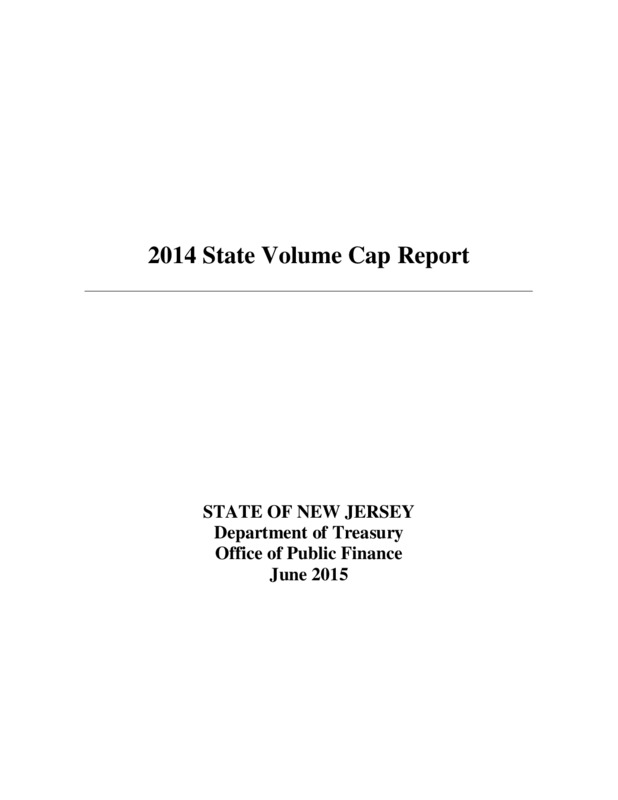 2014 State Volume Cap Report

STATE OF NEW JERSEY
Department of Treasury
Office of Public Finance
June 2015